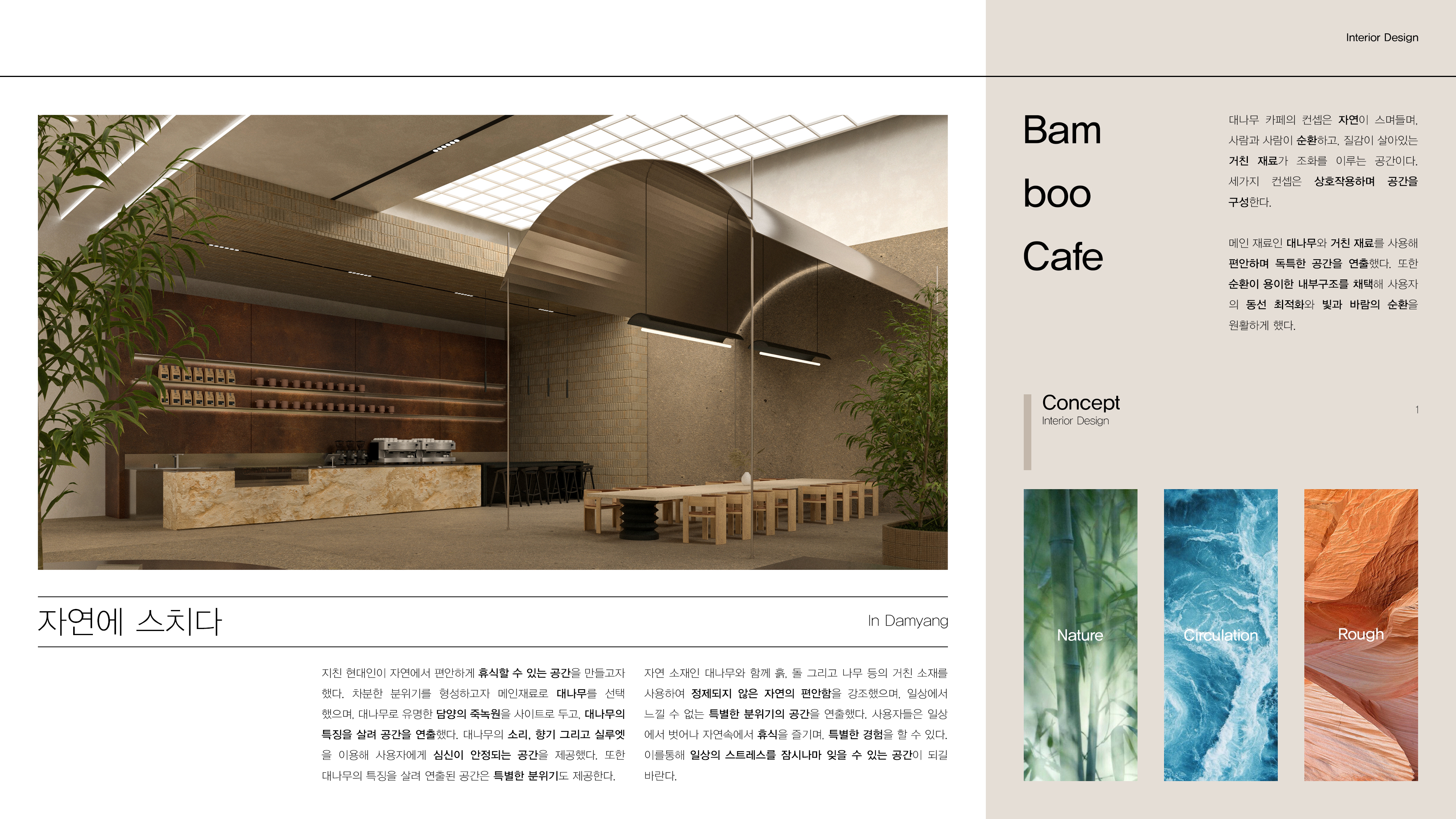 Interior Design

자연에 스치다

In Damyang

지친 현대인이 자연에서 편안하게 휴식할 수 있는 공간을 만들고자 했다. 차분한 분위기를 형성하고자 메인재료로 대나무를 선택했으며, 대나무로 유명한 담양의 죽녹원을 사이트로 두고, 대나무의 특징을 살려 공간을 연출했다. 대나무의 소리, 향기 그리고 실루엣을 이용해 사용자에게 심신이 안정되는 공간을 제공했다. 또한 대나무의 특징을 살려 연출된 공간은 특별한 분위기도 제공한다.

자연 소재인 대나무와 함께 흙, 돌 그리고 나무 등의 거친 소재를 사용하여 정제되지 않은 자연의 편안함을 강조했으며, 일상에서 느낄 수 없는 특별한 분위기의 공간을 연출했다. 사용자들은 일상에서 벗어나 자연속에서 휴식을 즐기며, 특별한 경험을 할 수 있다. 이를통해 일상의 스트레스를 잠시나마 잊을 수 있는 공간이 되길 바란다.

Bam
boo
Cafe

대나무 카페의 컨셉은 자연이 스며들며, 사람과 사람이 순환하고, 질감이 살아있는 거친 재료가 조화를 이루는 공간이다. 세가지 컨셉은 상호작용하며 공간을 구성한다.

메인 재료인 대나무와 거친 재료를 사용해 편안하며 독특한 공간을 연출했다. 또한 순환이 용이한 내부구조를 채택해 사용자의 동선 최적화와 빛과 바람의 순환을 원활하게 했다.

Concept
Interior Design

1

Nature

Circulation

Rough